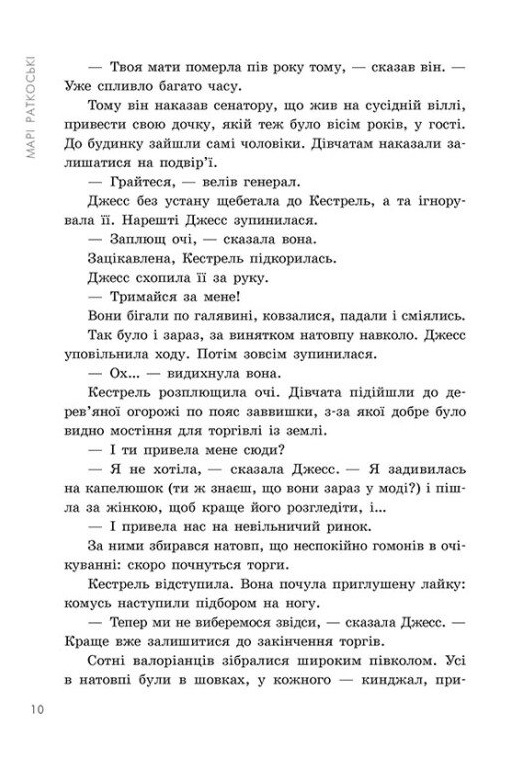 МАРІ РАТКОСЬКІ

— Твоя мати померла пів року тому, — сказав він. — Уже спливло багато часу.

Тому він наказав сенатору, що жив на сусідній віллі, привести свою дочку, якій теж було вісім років, у гості. До будинку зайшли самі чоловіки. Дівчатам наказали залишатися на подвір'ї.

— Грайтеся, — велів генерал.

Джесс без устану щебетала до Кестрель, а та ігнорувала її. Нарешті Джесс зупинилася.

— Заплющ очі, — сказала вона.

Зацікавлена, Кестрель підкорилась.

Джесс схопила її за руку.

— Тримайся за мене!

Вони бігали по галявині, ковзалися, падали і сміялись.

Так було і зараз, за винятком натовпу навколо. Джесс уповільнила ходу. Потім зовсім зупинилася.

— Ох... — видихнула вона.

Кестрель розплющила очі. Дівчата підійшли до дерев'яної огорожі по пояс заввишки, з-за якої добре було видно мостіння для торгівлі із землі.

— І ти привела мене сюди?

— Я не хотіла, — сказала Джесс. — Я задивилась на капелюшок (ти ж знаєш, що вони зараз у моді?) і пішла за жінкою, щоб краще його розгледіти, і...

— І привела нас на невільничий ринок.

За ними збирався натовп, що неспокійно гомонів в очікуванні: скоро почнуться торги.

Кестрель відступила. Вона почула приглушену лайку: комусь наступили підбором на ногу.

— Тепер ми не виберемося звідси, — сказала Джесс. — Краще вже залишитися до закінчення торгів.

Сотні валоріанців зібралися широким півколом. Усі в натовпі були в шовках, у кожного — кинджал, при-

10